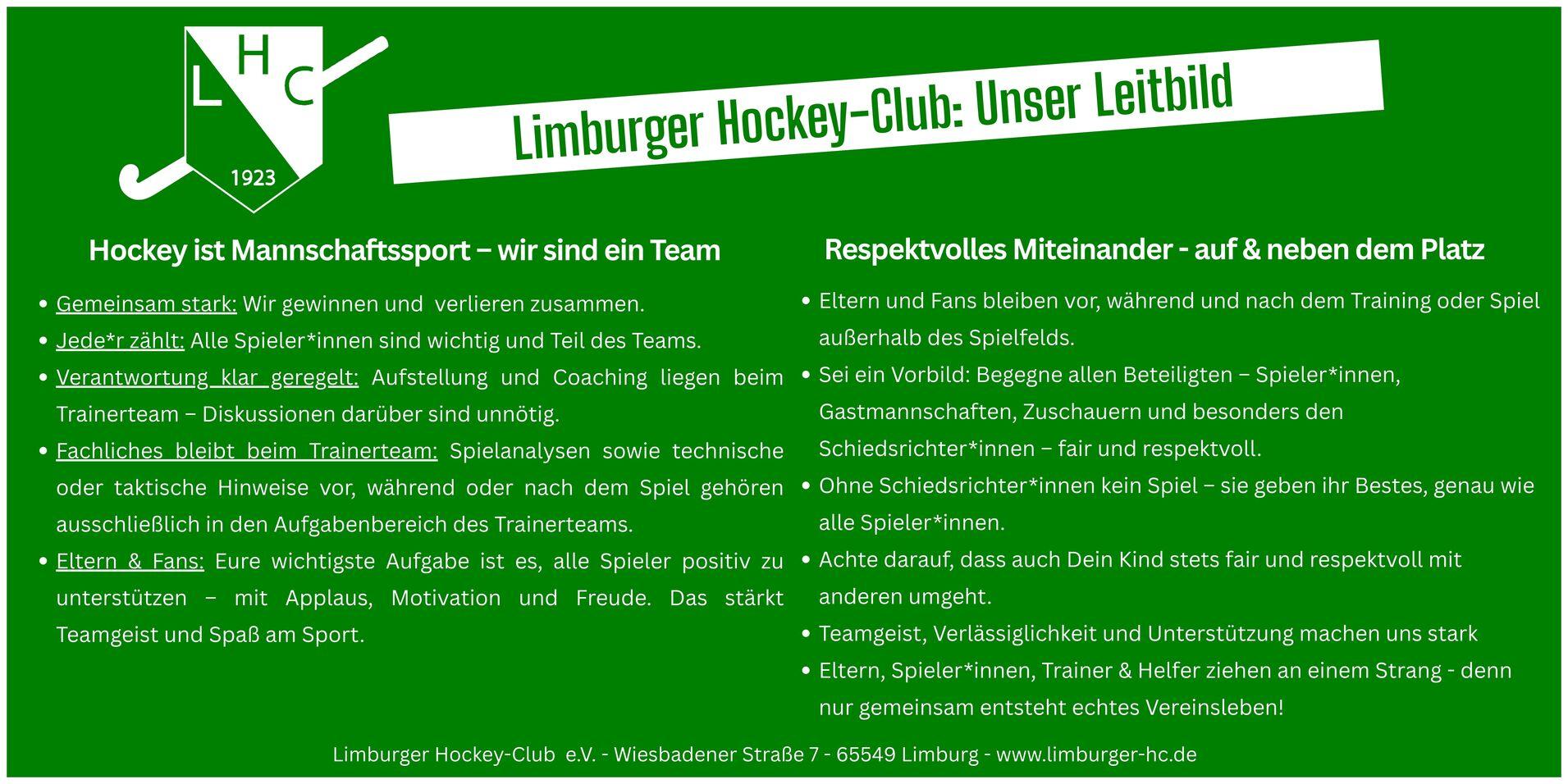 L H C

1923

Limburger Hockey-Club: Unser Leitbild

Hockey ist Mannschaftssport – wir sind ein Team

- Gemeinsam stark: Wir gewinnen und verlieren zusammen.
- Jede*r zählt: Alle Spieler*innen sind wichtig und Teil des Teams.
- Verantwortung klar geregelt: Aufstellung und Coaching liegen beim Trainerteam – Diskussionen darüber sind unnötig.
- Fachliches bleibt beim Trainerteam: Spielanalysen sowie technische oder taktische Hinweise vor, während oder nach dem Spiel gehören ausschließlich in den Aufgabenbereich des Trainerteams.
- Eltern & Fans: Eure wichtigste Aufgabe ist es, alle Spieler positiv zu unterstützen – mit Applaus, Motivation und Freude. Das stärkt Teamgeist und Spaß am Sport.

Respektvolles Miteinander - auf & neben dem Platz

- Eltern und Fans bleiben vor, während und nach dem Training oder Spiel außerhalb des Spielfelds.
- Sei ein Vorbild: Begegne allen Beteiligten – Spieler*innen, Gastmannschaften, Zuschauern und besonders den Schiedsrichter*innen – fair und respektvoll.
- Ohne Schiedsrichter*innen kein Spiel – sie geben ihr Bestes, genau wie alle Spieler*innen.
- Achte darauf, dass auch Dein Kind stets fair und respektvoll mit anderen umgeht.
- Teamgeist, Verlässiglichkeit und Unterstützung machen uns stark
- Eltern, Spieler*innen, Trainer & Helfer ziehen an einem Strang - denn nur gemeinsam entsteht echtes Vereinsleben!

Limburger Hockey-Club e.V. - Wiesbadener Straße 7 - 65549 Limburg - www.limburger-hc.de